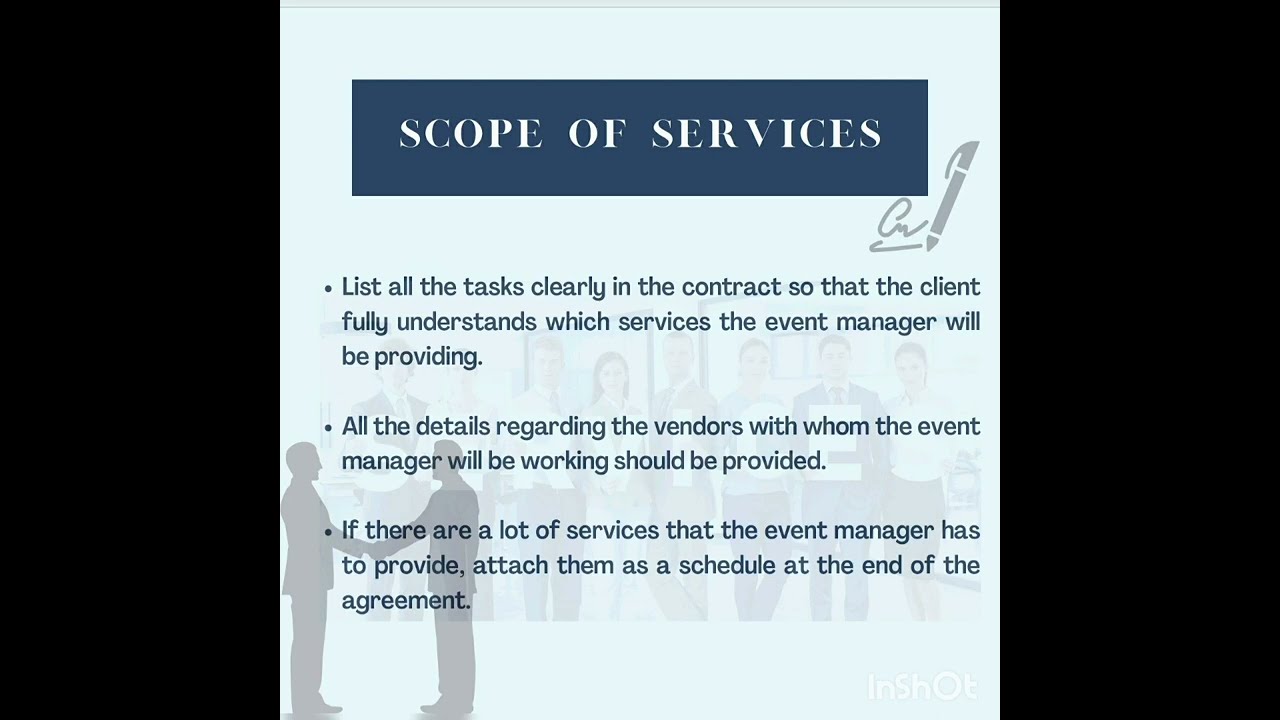 SCOPE OF SERVICES

• List all the tasks clearly in the contract so that the client fully understands which services the event manager will be providing.

• All the details regarding the vendors with whom the event manager will be working should be provided.

• If there are a lot of services that the event manager has to provide, attach them as a schedule at the end of the agreement.

InShOt